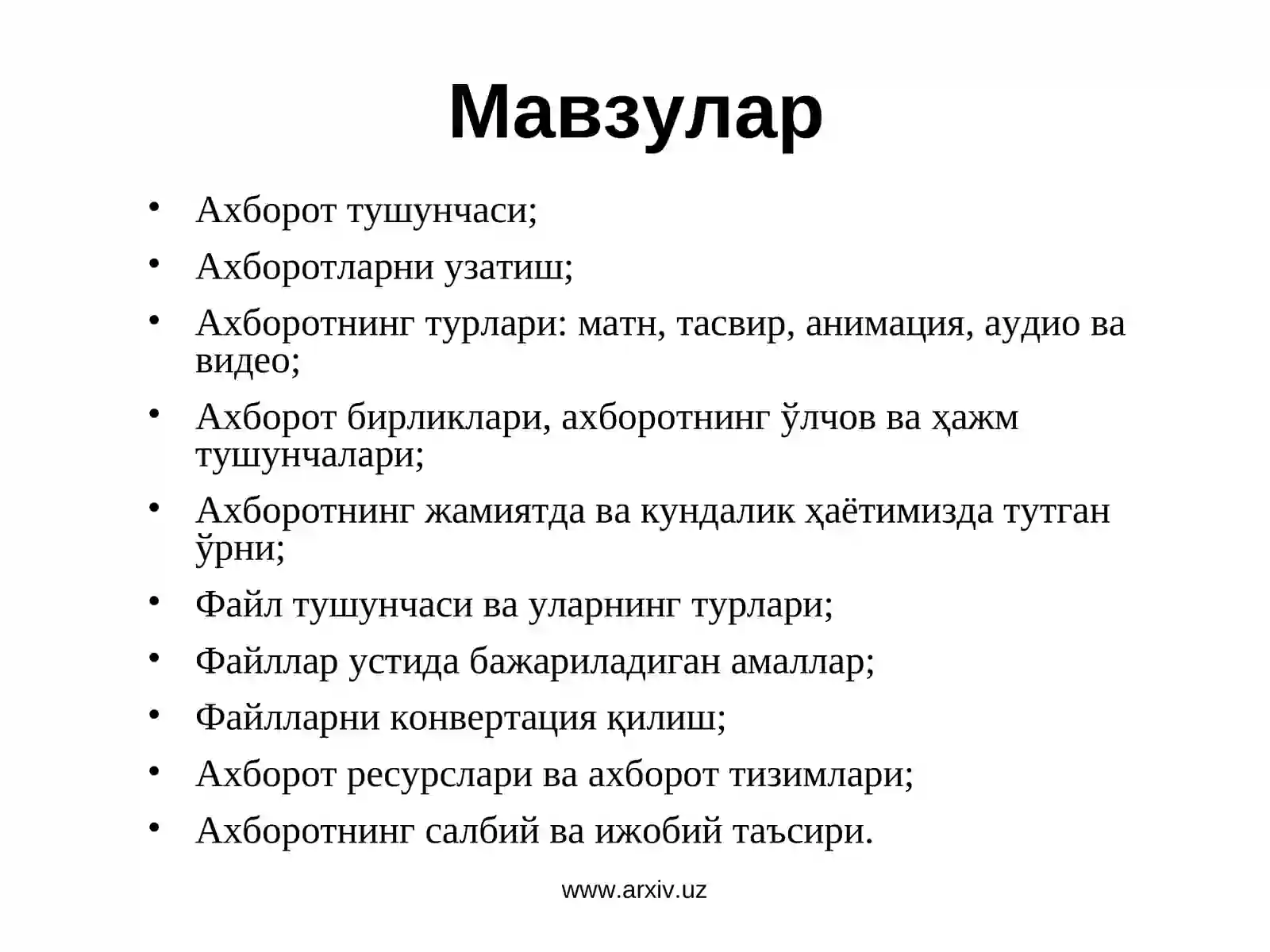 Мавзулар

• Ахборот тушунчаси;
• Ахборотларни узатиш;
• Ахборотнинг турлари: матн, тасвир, анимация, аудио ва видео;
• Ахборот бирликлари, ахборотнинг ўлчов ва ҳажм тушунчалари;
• Ахборотнинг жамиятда ва кундалик ҳаётимизда тутган ўрни;
• Файл тушунчаси ва уларнинг турлари;
• Файллар устида бажариладиган амаллар;
• Файлларни конвертация қилиш;
• Ахборот ресурслари ва ахборот тизимлари;
• Ахборотнинг салбий ва ижобий таъсири.

www.arxiv.uz